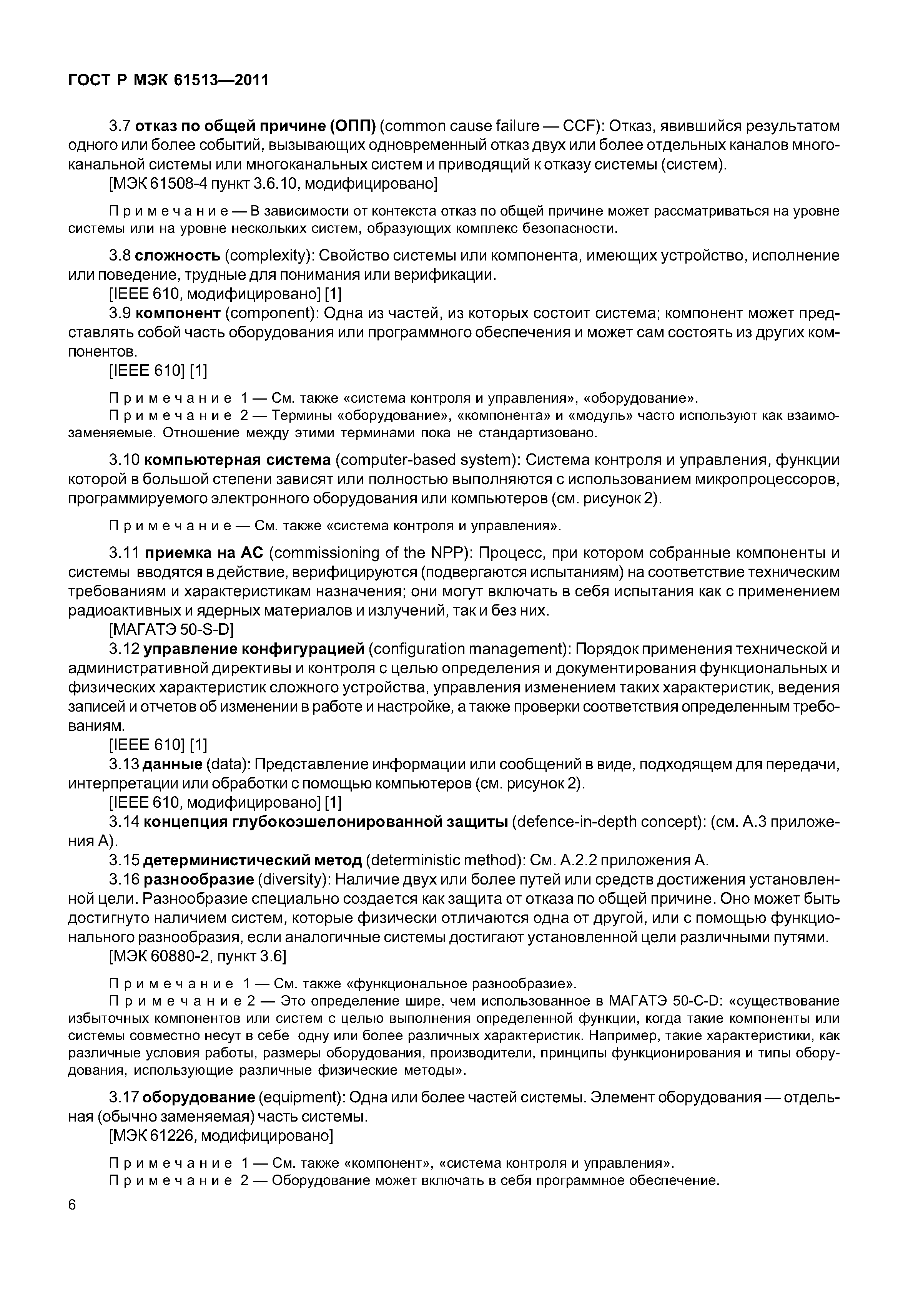 ГОСТ Р МЭК 61513—2011

3.7 отказ по общей причине (ОПП) (common cause failure — CCF): Отказ, явившийся результатом одного или более событий, вызывающих одновременный отказ двух или более отдельных каналов многоканальной системы или многоканальных систем и приводящий к отказу системы (систем).

[МЭК 61508-4 пункт 3.6.10, модифицировано]

Примечание — В зависимости от контекста отказ по общей причине может рассматриваться на уровне системы или на уровне нескольких систем, образующих комплекс безопасности.

3.8 сложность (complexity): Свойство системы или компонента, имеющих устройство, исполнение или поведение, трудные для понимания или верификации.

[IEEE 610, модифицировано] [1]

3.9 компонент (component): Одна из частей, из которых состоит система; компонент может представлять собой часть оборудования или программного обеспечения и может сам состоять из других компонентов.

[IEEE 610] [1]

Примечание 1 — См. также «система контроля и управления», «оборудование».

Примечание 2 — Термины «оборудование», «компонента» и «модуль» часто используют как взаимозаменяемые. Отношение между этими терминами пока не стандартизовано.

3.10 компьютерная система (computer-based system): Система контроля и управления, функции которой в большой степени зависят или полностью выполняются с использованием микропроцессоров, программируемого электронного оборудования или компьютеров (см. рисунок 2).

Примечание — См. также «система контроля и управления».

3.11 приемка на АС (commissioning of the NPP): Процесс, при котором собранные компоненты и системы вводятся в действие, верифицируются (подвергаются испытаниям) на соответствие техническим требованиям и характеристикам назначения; они могут включать в себя испытания как с применением радиоактивных и ядерных материалов и излучений, так и без них.

[МАГАТЭ 50-S-D]

3.12 управление конфигурацией (configuration management): Порядок применения технической и административной директивы и контроля с целью определения и документирования функциональных и физических характеристик сложного устройства, управления изменением таких характеристик, ведения записей и отчетов об изменении в работе и настройке, а также проверки соответствия определенным требованиям.

[IEEE 610] [1]

3.13 данные (data): Представление информации или сообщений в виде, подходящем для передачи, интерпретации или обработки с помощью компьютеров (см. рисунок 2).

[IEEE 610, модифицировано] [1]

3.14 концепция глубокоэшелонированной защиты (defence-in-depth concept): (см. А.3 приложения А).

3.15 детерминистический метод (deterministic method): См. А.2.2 приложения А.

3.16 разнообразие (diversity): Наличие двух или более путей или средств достижения установленной цели. Разнообразие специально создается как защита от отказа по общей причине. Оно может быть достигнуто наличием систем, которые физически отличаются одна от другой, или с помощью функционального разнообразия, если аналогичные системы достигают установленной цели различными путями.

[МЭК 60880-2, пункт 3.6]

Примечание 1 — См. также «функциональное разнообразие».

Примечание 2 — Это определение шире, чем использованное в МАГАТЭ 50-C-D: «существование избыточных компонентов или систем с целью выполнения определенной функции, когда такие компоненты или системы совместно несут в себе одну или более различных характеристик. Например, такие характеристики, как различные условия работы, размеры оборудования, производители, принципы функционирования и типы оборудования, использующие различные физические методы».

3.17 оборудование (equipment): Одна или более частей системы. Элемент оборудования — отдельная (обычно заменяемая) часть системы.

[МЭК 61226, модифицировано]

Примечание 1 — См. также «компонент», «система контроля и управления».

Примечание 2 — Оборудование может включать в себя программное обеспечение.

6